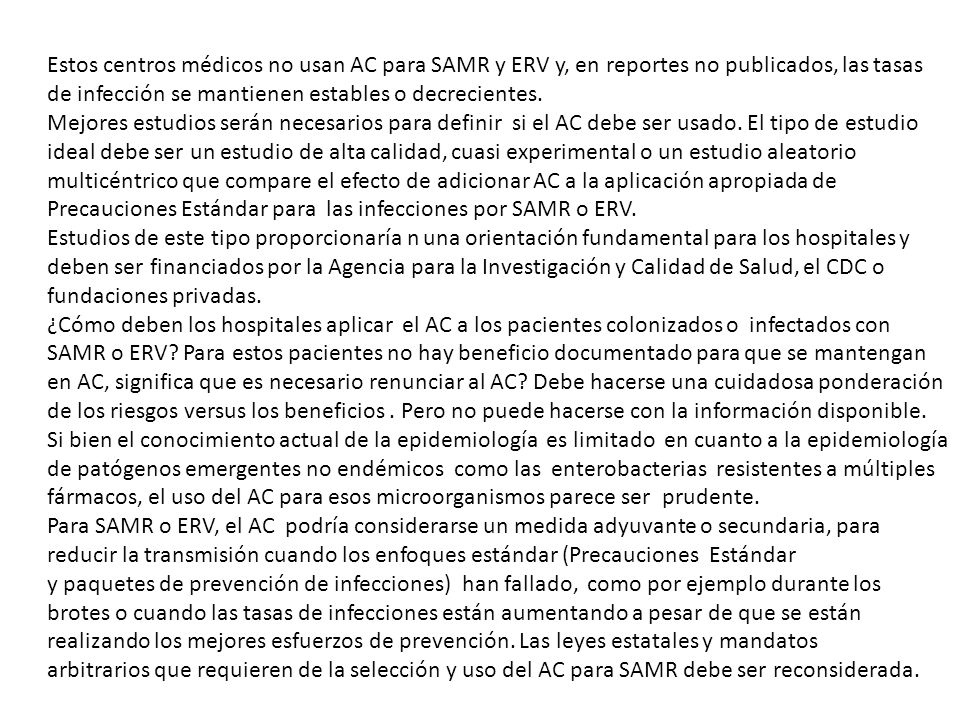 Estos centros médicos no usan AC para SAMR y ERV y, en reportes no publicados, las tasas de infección se mantienen estables o decrecientes.
Mejores estudios serán necesarios para definir si el AC debe ser usado. El tipo de estudio ideal debe ser un estudio de alta calidad, cuasi experimental o un estudio aleatorio multicéntrico que compare el efecto de adicionar AC a la aplicación apropiada de Precauciones Estándar para las infecciones por SAMR o ERV.
Estudios de este tipo proporcionaría n una orientación fundamental para los hospitales y deben ser financiados por la Agencia para la Investigación y Calidad de Salud, el CDC o fundaciones privadas.
¿Cómo deben los hospitales aplicar el AC a los pacientes colonizados o infectados con SAMR o ERV? Para estos pacientes no hay beneficio documentado para que se mantengan en AC, significa que es necesario renunciar al AC? Debe hacerse una cuidadosa ponderación de los riesgos versus los beneficios . Pero no puede hacerse con la información disponible.
Si bien el conocimiento actual de la epidemiología es limitado en cuanto a la epidemiología de patógenos emergentes no endémicos como las enterobacterias resistentes a múltiples fármacos, el uso del AC para esos microorganismos parece ser prudente.
Para SAMR o ERV, el AC podría considerarse un medida adyuvante o secundaria, para reducir la transmisión cuando los enfoques estándar (Precauciones Estándar y paquetes de prevención de infecciones) han fallado, como por ejemplo durante los brotes o cuando las tasas de infecciones están aumentando a pesar de que se están realizando los mejores esfuerzos de prevención. Las leyes estatales y mandatos arbitrarios que requieren de la selección y uso del AC para SAMR debe ser reconsiderada.